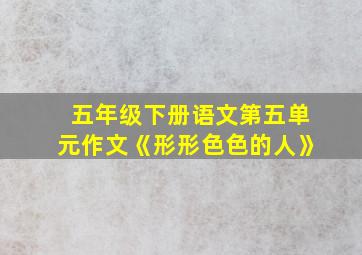 五年级下册语文第五单元作文《形形色色的人》